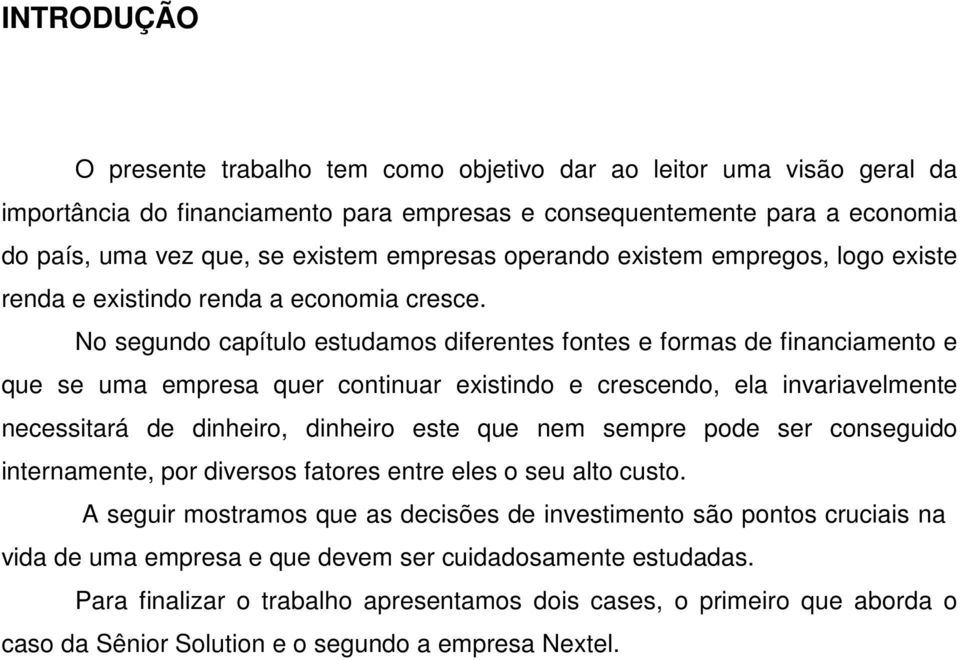 INTRODUÇÃO

O presente trabalho tem como objetivo dar ao leitor uma visão geral da importância do financiamento para empresas e consequentemente para a economia do país, uma vez que, se existem empresas operando existem empregos, logo existe renda e existindo renda a economia cresce.

No segundo capítulo estudamos diferentes fontes e formas de financiamento e que se uma empresa quer continuar existindo e crescendo, ela invariavelmente necessitará de dinheiro, dinheiro este que nem sempre pode ser conseguido internamente, por diversos fatores entre eles o seu alto custo.

A seguir mostramos que as decisões de investimento são pontos cruciais na vida de uma empresa e que devem ser cuidadosamente estudadas.

Para finalizar o trabalho apresentamos dois cases, o primeiro que aborda o caso da Sênior Solution e o segundo a empresa Nextel.